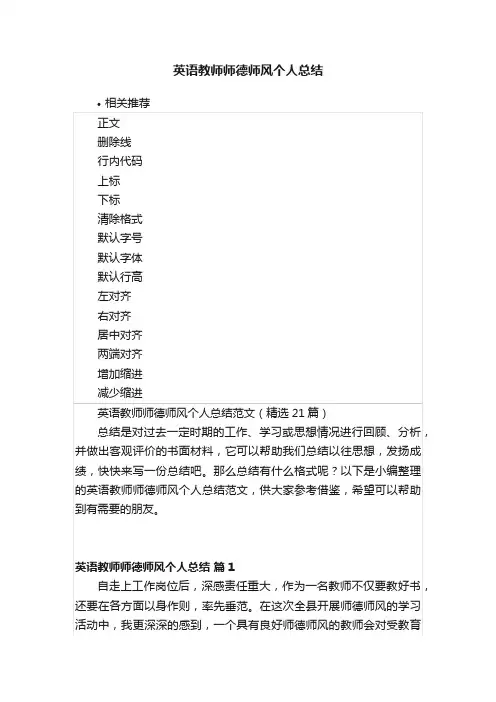 英语教师师德师风个人总结

• 相关推荐

正文
删除线
行内代码
上标
下标
清除格式
默认字号
默认字体
默认行高
左对齐
右对齐
居中对齐
两端对齐
增加缩进
减少缩进

英语教师师德师风个人总结范文（精选 21 篇）

总结是对过去一定时期的工作、学习或思想情况进行回顾、分析，并做出客观评价的书面材料，它可以帮助我们总结以往思想，发扬成绩，快快来写一份总结吧。那么总结有什么格式呢？以下是小编整理的英语教师师德师风个人总结范文，供大家参考借鉴，希望可以帮助到有需要的朋友。

英语教师师德师风个人总结 篇 1

自走上工作岗位后，深感责任重大，作为一名教师不仅要教好书，还要在各方面以身作则，率先垂范。在这次全县开展师德师风的学习活动中，我更深深的感到，一个具有良好师德师风的教师会对受教育